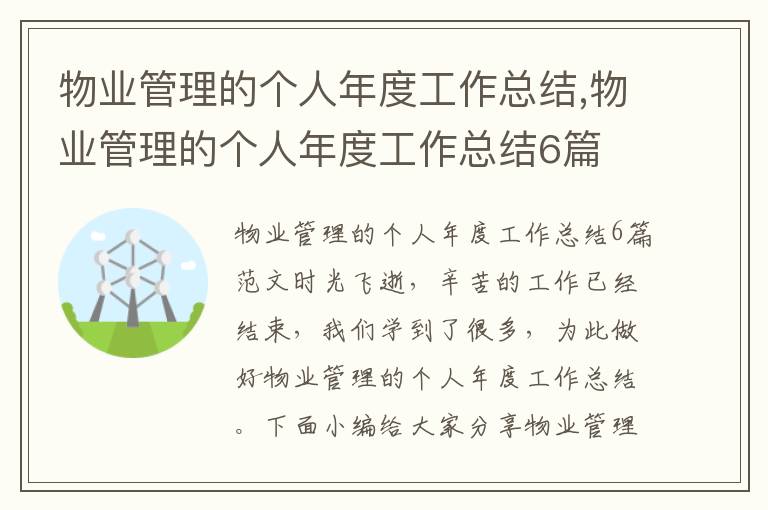 物业管理的个人年度工作总结,物业管理的个人年度工作总结6篇

物业管理的个人年度工作总结6篇范文时光飞逝，辛苦的工作已经结束，我们学到了很多，为此做好物业管理的个人年度工作总结。下面小编给大家分享物业管理